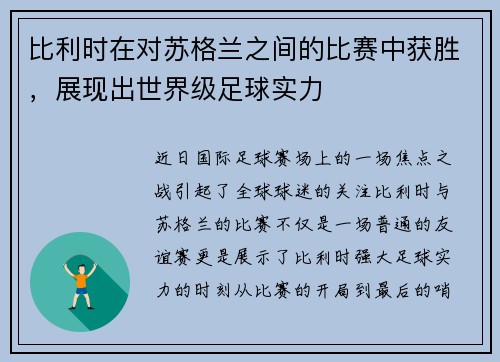 比利时在对苏格兰之间的比赛中获胜，展现出世界级足球实力

近日国际足球赛场上的一场焦点之战引起了全球球迷的关注比利时与苏格兰的比赛不仅是一场普通的友谊赛更是展示了比利时强大足球实力的时刻从比赛的开局到最后的哨